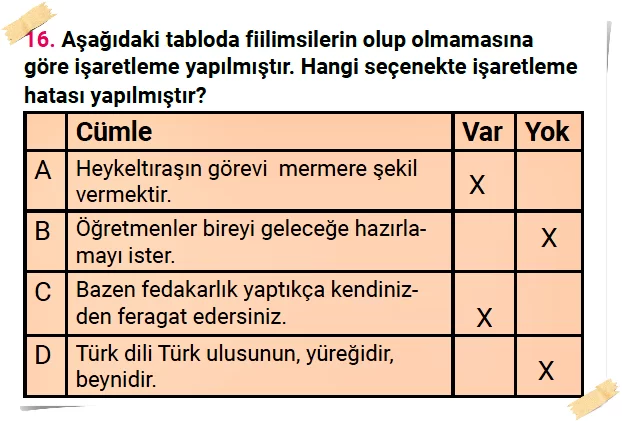 16. Aşağıdaki tabloda fiilimsilerin olup olmamasına göre işaretleme yapılmıştır. Hangi seçenekte işaretleme hatası yapılmıştır?

| | Cümle | Var | Yok |
|---|---|---|---|
| A | Heykeltıraşın görevi mermere şekil vermektir. | X | |
| B | Öğretmenler bireyi geleceğe hazırlamayı ister. | | X |
| C | Bazen fedakarlık yaptıkça kendinizden feragat edersiniz. | X | |
| D | Türk dili Türk ulusunun, yüreğidir, beynidir. | | X |